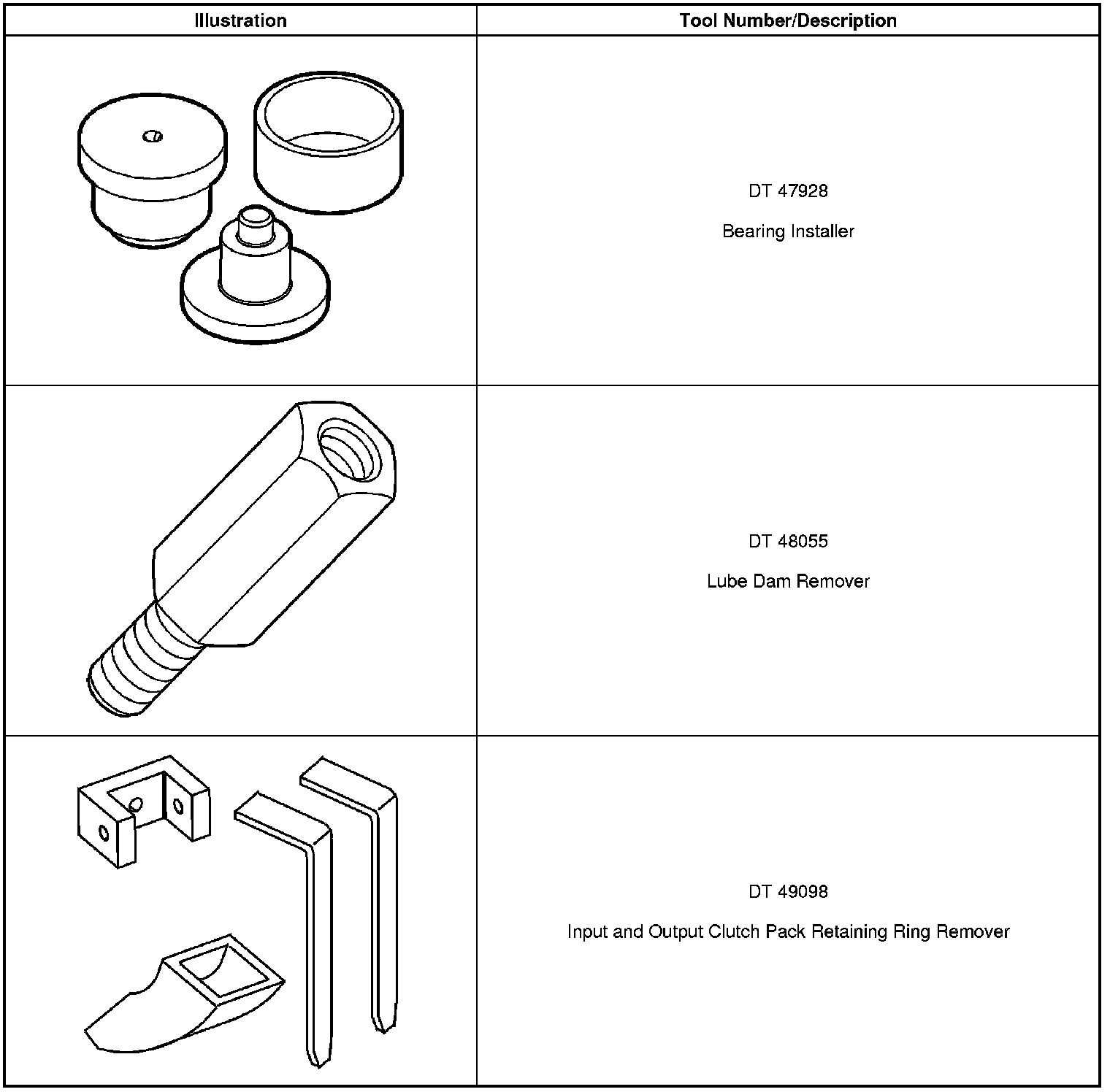 | Illustration | Tool Number/Description |
|---|---|
|  | DT 47928 Bearing Installer |
|  | DT 48055 Lube Dam Remover |
|  | DT 49098 Input and Output Clutch Pack Retaining Ring Remover |